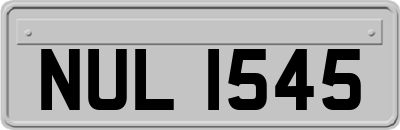 NUL 1545